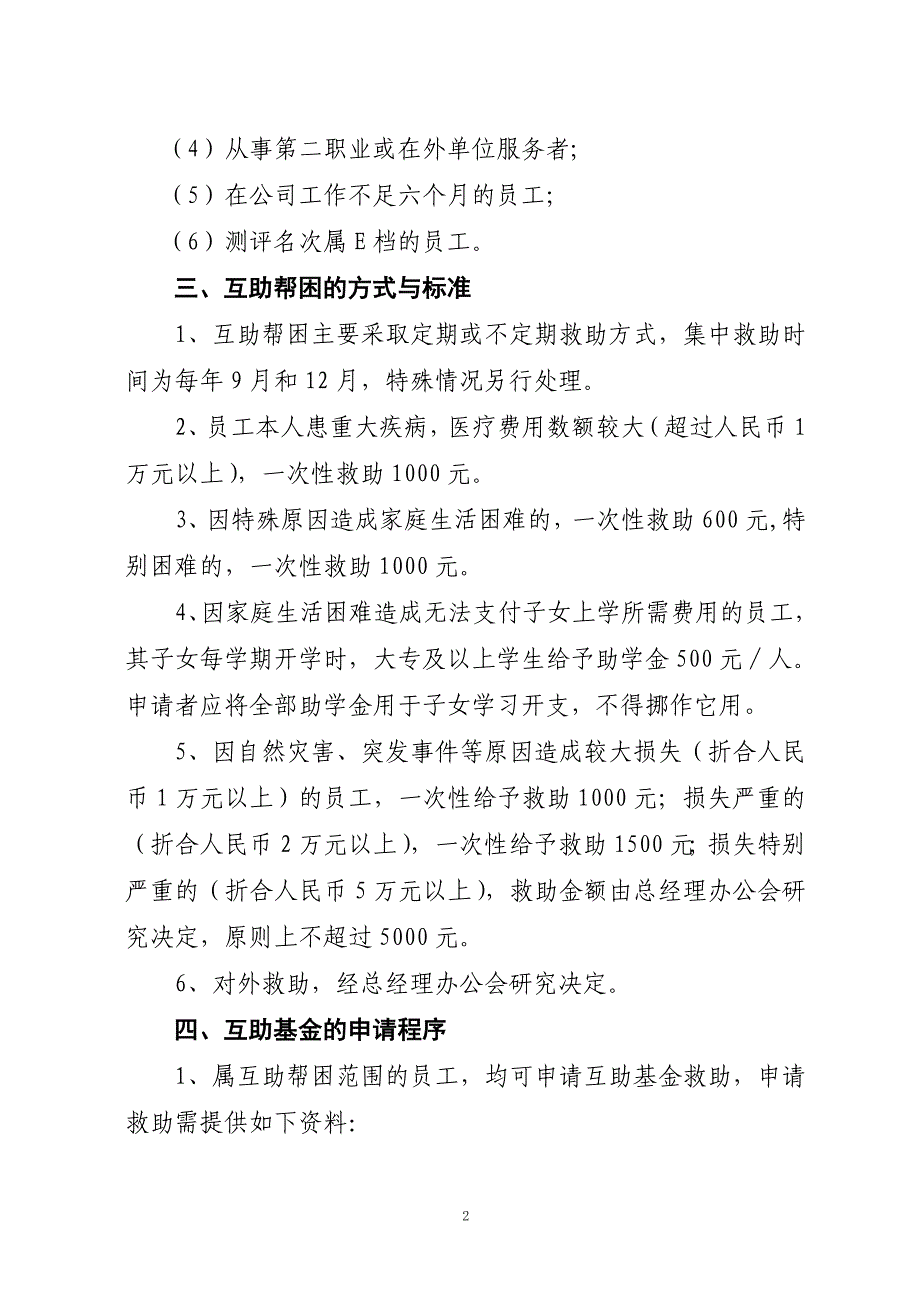 （4）从事第二职业或在外单位服务者;

（5）在公司工作不足六个月的员工;

（6）测评名次属 E 档的员工。

三、互助帮困的方式与标准

1、互助帮困主要采取定期或不定期救助方式，集中救助时间为每年 9 月和 12 月，特殊情况另行处理。

2、员工本人患重大疾病，医疗费用数额较大（超过人民币 1 万元以上），一次性救助 1000 元。

3、因特殊原因造成家庭生活困难的，一次性救助 600 元,特别困难的，一次性救助 1000 元。

4、因家庭生活困难造成无法支付子女上学所需费用的员工，其子女每学期开学时，大专及以上学生给予助学金 500 元／人。申请者应将全部助学金用于子女学习开支，不得挪作它用。

5、因自然灾害、突发事件等原因造成较大损失（折合人民币 1 万元以上）的员工，一次性给予救助 1000 元；损失严重的（折合人民币 2 万元以上），一次性给予救助 1500 元;损失特别严重的（折合人民币 5 万元以上），救助金额由总经理办公会研究决定，原则上不超过 5000 元。

6、对外救助，经总经理办公会研究决定。

四、互助基金的申请程序

1、属互助帮困范围的员工，均可申请互助基金救助，申请救助需提供如下资料:

2